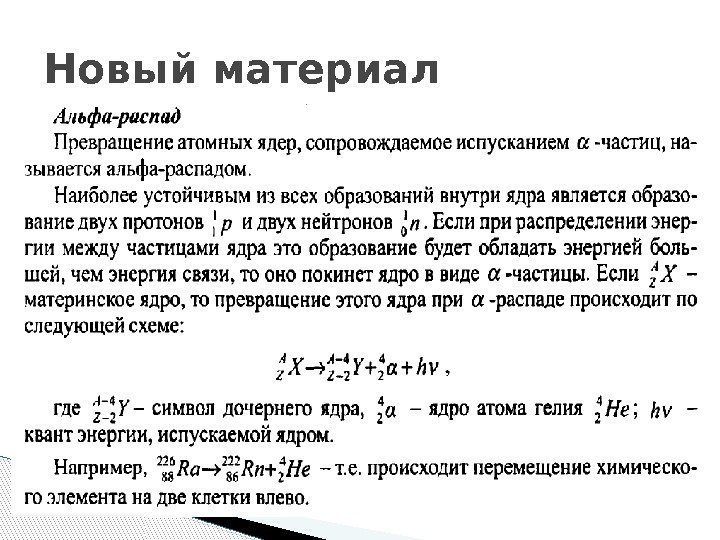 Новый материал

Альфа-распад

Превращение атомных ядер, сопровождаемое испусканием $\alpha$ -частиц, называется альфа-распадом.

Наиболее устойчивым из всех образований внутри ядра является образование двух протонов $^1_1p$ и двух нейтронов $^1_0n$. Если при распределении энергии между частицами ядра это образование будет обладать энергией большей, чем энергия связи, то оно покинет ядро в виде $\alpha$ -частицы. Если $^A_ZX$ – материнское ядро, то превращение этого ядра при $\alpha$ -распаде происходит по следующей схеме:

$^A_ZX \rightarrow ^{A-4}_{Z-2}Y + ^4_2\alpha + h\nu$ ,

где $^{A-4}_{Z-2}Y$ – символ дочернего ядра, $^4_2\alpha$ – ядро атома гелия $^4_2He$; $h\nu$ – квант энергии, испускаемой ядром.

Например, $^{226}_{88}Ra \rightarrow ^{222}_{86}Rn + ^4_2He$ – т.е. происходит перемещение химического элемента на две клетки влево.